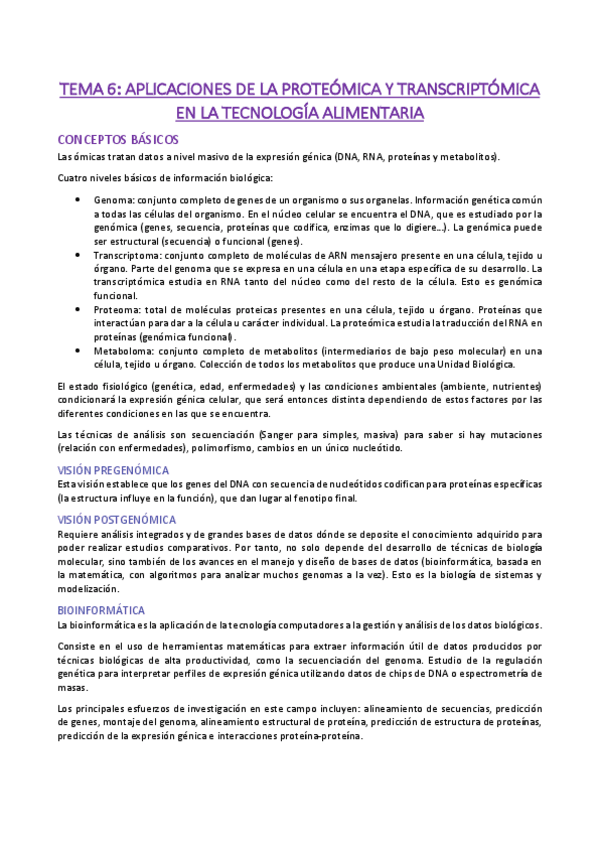 TEMA 6: APLICACIONES DE LA PROTEÓMICA Y TRANSCRIPTÓMICA EN LA TECNOLOGÍA ALIMENTARIA

CONCEPTOS BÁSICOS

Las ómicas tratan datos a nivel masivo de la expresión génica (DNA, RNA, proteínas y metabolitos).

Cuatro niveles básicos de información biológica:

• Genoma: conjunto completo de genes de un organismo o sus organelas. Información genética común a todas las células del organismo. En el núcleo celular se encuentra el DNA, que es estudiado por la genómica (genes, secuencia, proteínas que codifica, enzimas que lo digiere...). La genómica puede ser estructural (secuencia) o funcional (genes).
• Transcriptoma: conjunto completo de moléculas de ARN mensajero presente en una célula, tejido u órgano. Parte del genoma que se expresa en una célula en una etapa específica de su desarrollo. La transcriptómica estudia en RNA tanto del núcleo como del resto de la célula. Esto es genómica funcional.
• Proteoma: total de moléculas proteicas presentes en una célula, tejido u órgano. Proteínas que interactúan para dar a la célula u carácter individual. La proteómica estudia la traducción del RNA en proteínas (genómica funcional).
• Metaboloma: conjunto completo de metabolitos (intermediarios de bajo peso molecular) en una célula, tejido u órgano. Colección de todos los metabolitos que produce una Unidad Biológica.

El estado fisiológico (genética, edad, enfermedades) y las condiciones ambientales (ambiente, nutrientes) condicionará la expresión génica celular, que será entonces distinta dependiendo de estos factores por las diferentes condiciones en las que se encuentra.

Las técnicas de análisis son secuenciación (Sanger para simples, masiva) para saber si hay mutaciones (relación con enfermedades), polimorfismo, cambios en un único nucleótido.

VISIÓN PREGENÓMICA

Esta visión establece que los genes del DNA con secuencia de nucleótidos codifican para proteínas específicas (la estructura influye en la función), que dan lugar al fenotipo final.

VISIÓN POSTGENÓMICA

Requiere análisis integrados y de grandes bases de datos dónde se deposite el conocimiento adquirido para poder realizar estudios comparativos. Por tanto, no solo depende del desarrollo de técnicas de biología molecular, sino también de los avances en el manejo y diseño de bases de datos (bioinformática, basada en la matemática, con algoritmos para analizar muchos genomas a la vez). Esto es la biología de sistemas y modelización.

BIOINFORMÁTICA

La bioinformática es la aplicación de la tecnología computadores a la gestión y análisis de los datos biológicos.

Consiste en el uso de herramientas matemáticas para extraer información útil de datos producidos por técnicas biológicas de alta productividad, como la secuenciación del genoma. Estudio de la regulación genética para interpretar perfiles de expresión génica utilizando datos de chips de DNA o espectrometría de masas.

Los principales esfuerzos de investigación en este campo incluyen: alineamiento de secuencias, predicción de genes, montaje del genoma, alineamiento estructural de proteína, predicción de estructura de proteínas, predicción de la expresión génica e interacciones proteína-proteína.